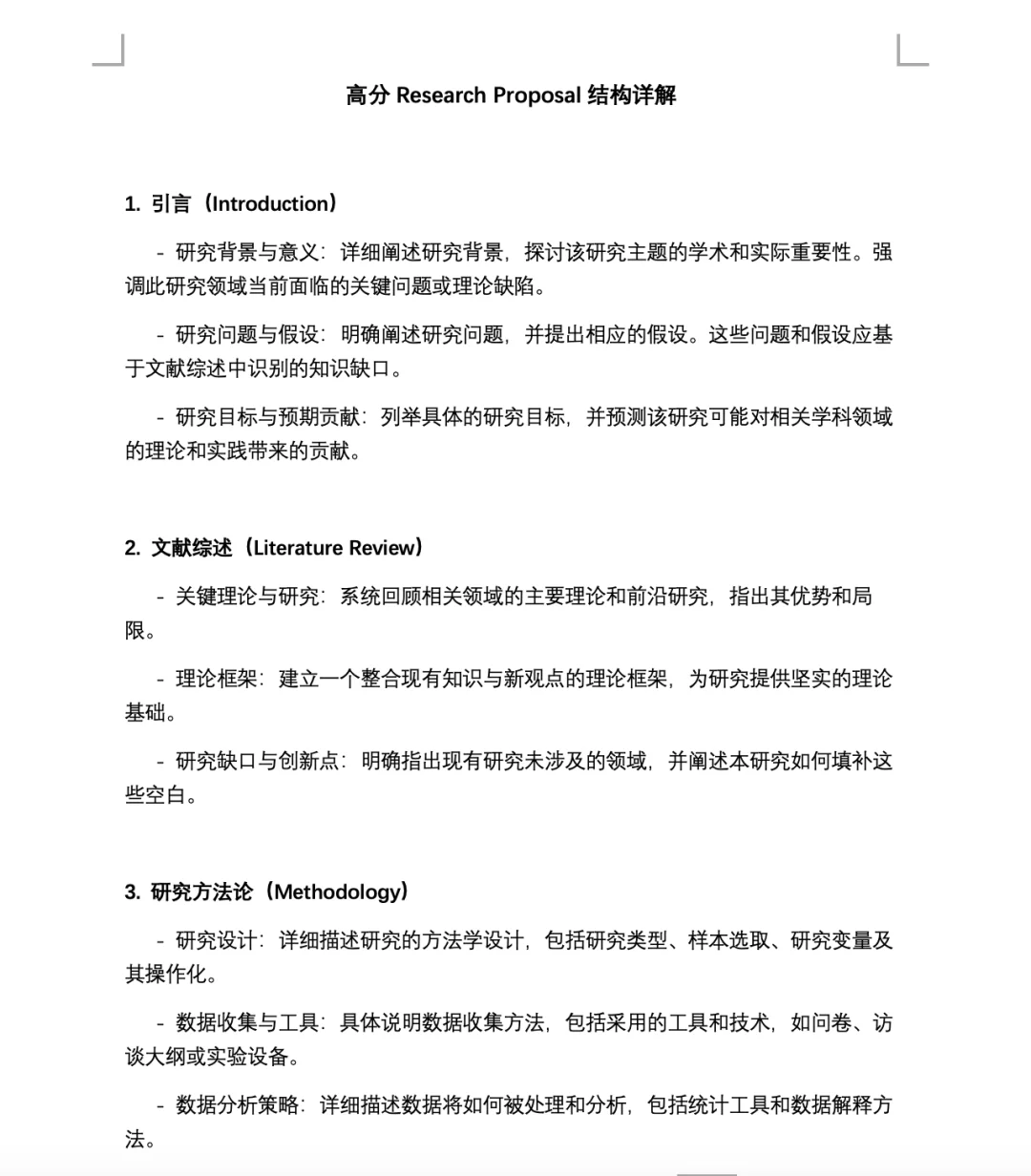 高分 Research Proposal 结构详解

1. 引言（Introduction）

- 研究背景与意义：详细阐述研究背景，探讨该研究主题的学术和实际重要性。强调此研究领域当前面临的关键问题或理论缺陷。

- 研究问题与假设：明确阐述研究问题，并提出相应的假设。这些问题和假设应基于文献综述中识别的知识缺口。

- 研究目标与预期贡献：列举具体的研究目标，并预测该研究可能对相关学科领域的理论和实践带来的贡献。

2. 文献综述（Literature Review）

- 关键理论与研究：系统回顾相关领域的主要理论和前沿研究，指出其优势和局限。

- 理论框架：建立一个整合现有知识与新观点的理论框架，为研究提供坚实的理论基础。

- 研究缺口与创新点：明确指出现有研究未涉及的领域，并阐述本研究如何填补这些空白。

3. 研究方法论（Methodology）

- 研究设计：详细描述研究的方法学设计，包括研究类型、样本选取、研究变量及其操作化。

- 数据收集与工具：具体说明数据收集方法，包括采用的工具和技术，如问卷、访谈大纲或实验设备。

- 数据分析策略：详细描述数据将如何被处理和分析，包括统计工具和数据解释方法。